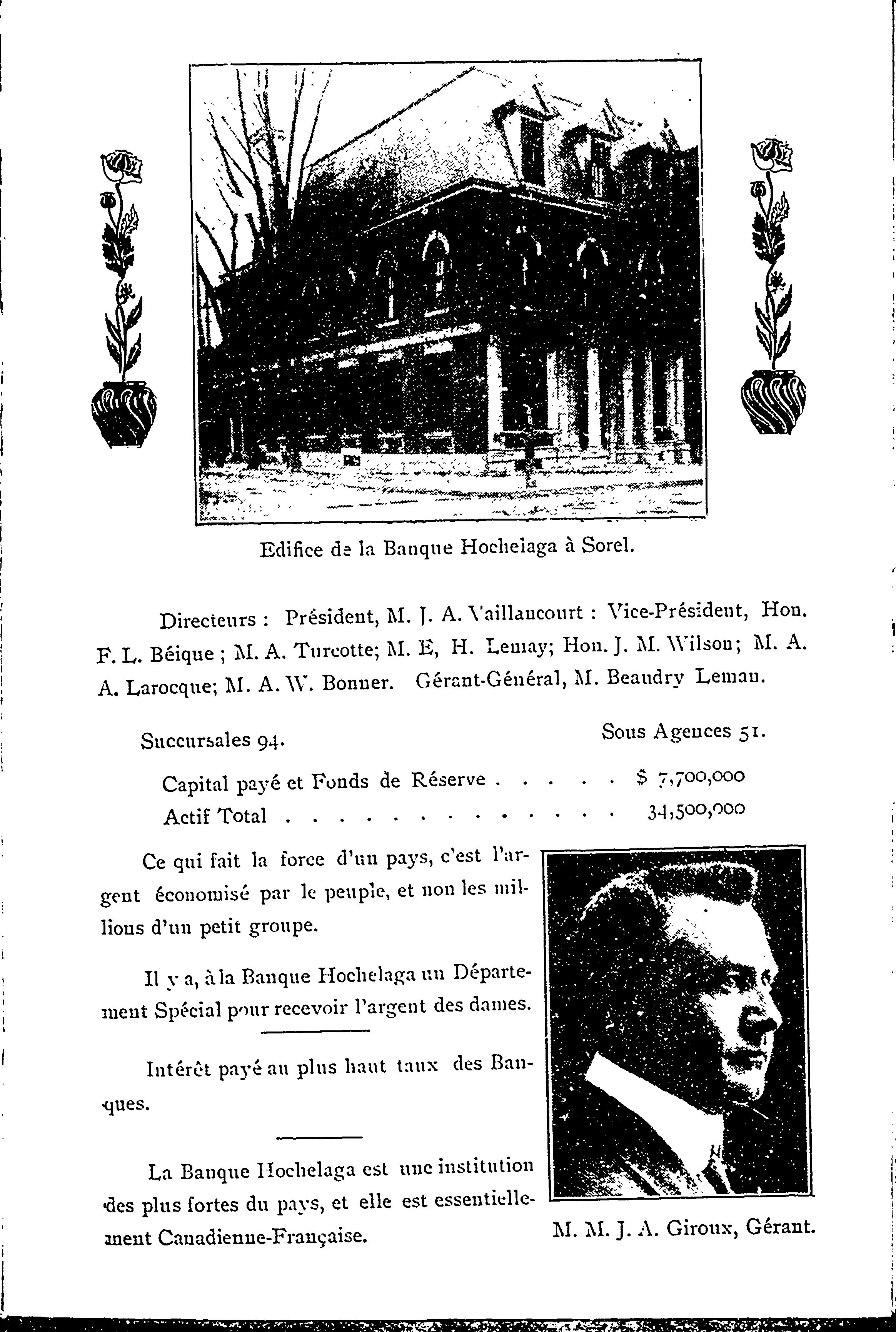 Edifice de la Banque Hochelaga à Sorel.

Directeurs : Président, M. J. A. Vaillancourt : Vice-Président, Hon. F. L. Béique ; M. A. Turcotte; M. E, H. Lemay; Hon. J. M. Wilson; M. A. A. Larocque; M. A. W. Bonner. Gérant-Général, M. Beaudry Leman.

Succursales 94. Sous Agences 51.

Capital payé et Fonds de Réserve . . . . . $ 7,700,000
Actif Total . . . . . . . . . . . . . 34,500,000

Ce qui fait la force d'un pays, c'est l'argent économisé par le peuple, et non les millions d'un petit groupe.

Il y a, à la Banque Hochelaga un Département Spécial pour recevoir l'argent des dames.

Intérêt payé au plus haut taux des Banques.

La Banque Hochelaga est une institution des plus fortes du pays, et elle est essentiellement Canadienne-Française.

M. M. J. A. Giroux, Gérant.